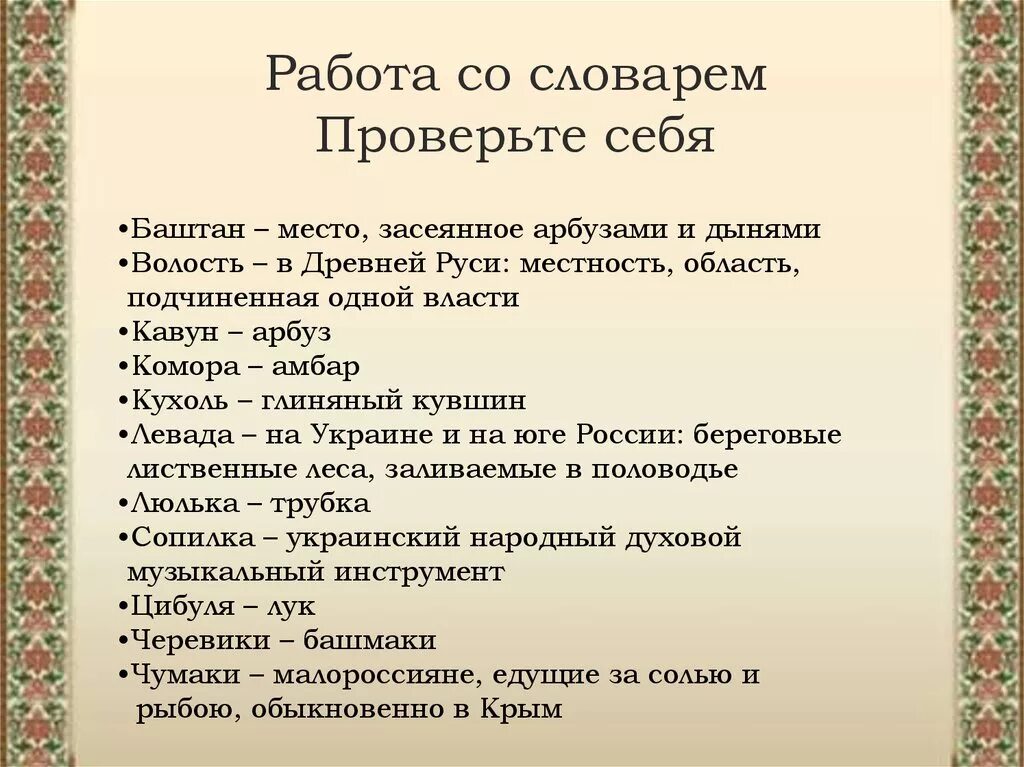 Работа со словарем
Проверьте себя

•Баштан – место, засеянное арбузами и дынями
•Волость – в Древней Руси: местность, область, подчиненная одной власти
•Кавун – арбуз
•Комора – амбар
•Кухоль – глиняный кувшин
•Левада – на Украине и на юге России: береговые лиственные леса, заливаемые в половодье
•Люлька – трубка
•Сопилка – украинский народный духовой музыкальный инструмент
•Цибуля – лук
•Черевики – башмаки
•Чумаки – малороссияне, едущие за солью и рыбою, обыкновенно в Крым